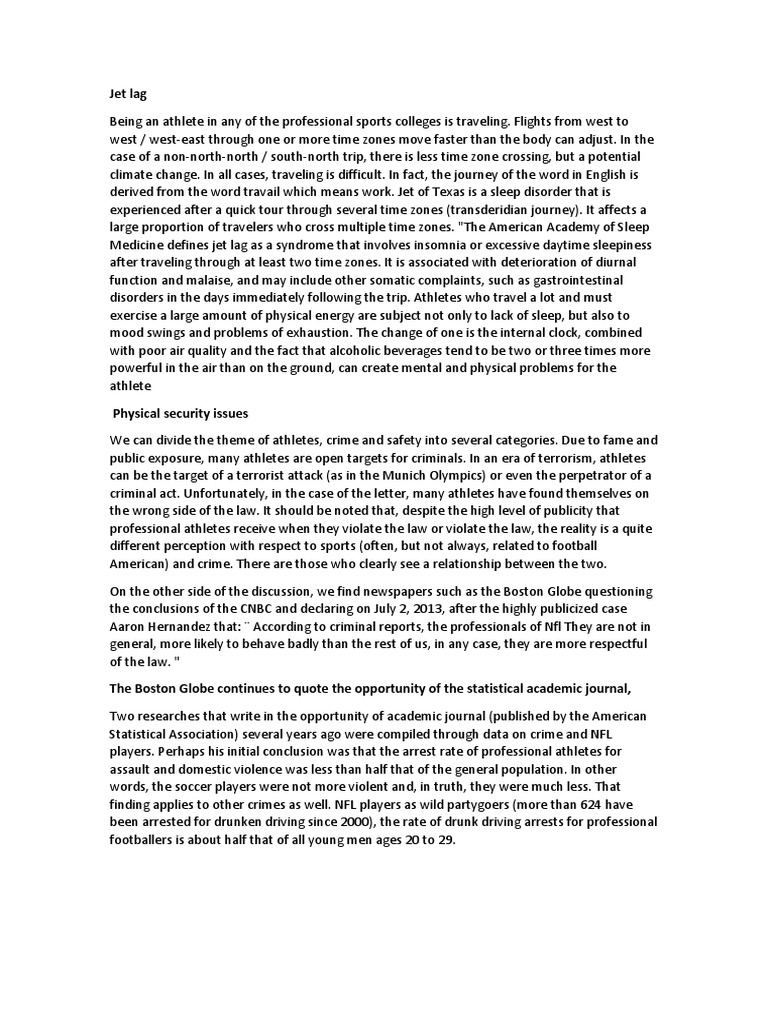 Jet lag

Being an athlete in any of the professional sports colleges is traveling. Flights from west to west / west-east through one or more time zones move faster than the body can adjust. In the case of a non-north-north / south-north trip, there is less time zone crossing, but a potential climate change. In all cases, traveling is difficult. In fact, the journey of the word in English is derived from the word travail which means work. Jet of Texas is a sleep disorder that is experienced after a quick tour through several time zones (transderidian journey). It affects a large proportion of travelers who cross multiple time zones. "The American Academy of Sleep Medicine defines jet lag as a syndrome that involves insomnia or excessive daytime sleepiness after traveling through at least two time zones. It is associated with deterioration of diurnal function and malaise, and may include other somatic complaints, such as gastrointestinal disorders in the days immediately following the trip. Athletes who travel a lot and must exercise a large amount of physical energy are subject not only to lack of sleep, but also to mood swings and problems of exhaustion. The change of one is the internal clock, combined with poor air quality and the fact that alcoholic beverages tend to be two or three times more powerful in the air than on the ground, can create mental and physical problems for the athlete

Physical security issues

We can divide the theme of athletes, crime and safety into several categories. Due to fame and public exposure, many athletes are open targets for criminals. In an era of terrorism, athletes can be the target of a terrorist attack (as in the Munich Olympics) or even the perpetrator of a criminal act. Unfortunately, in the case of the letter, many athletes have found themselves on the wrong side of the law. It should be noted that, despite the high level of publicity that professional athletes receive when they violate the law or violate the law, the reality is a quite different perception with respect to sports (often, but not always, related to football American) and crime. There are those who clearly see a relationship between the two.

On the other side of the discussion, we find newspapers such as the Boston Globe questioning the conclusions of the CNBC and declaring on July 2, 2013, after the highly publicized case Aaron Hernandez that: ¨ According to criminal reports, the professionals of Nfl They are not in general, more likely to behave badly than the rest of us, in any case, they are more respectful of the law. "

The Boston Globe continues to quote the opportunity of the statistical academic journal,

Two researches that write in the opportunity of academic journal (published by the American Statistical Association) several years ago were compiled through data on crime and NFL players. Perhaps his initial conclusion was that the arrest rate of professional athletes for assault and domestic violence was less than half that of the general population. In other words, the soccer players were not more violent and, in truth, they were much less. That finding applies to other crimes as well. NFL players as wild partygoers (more than 624 have been arrested for drunken driving since 2000), the rate of drunk driving arrests for professional footballers is about half that of all young men ages 20 to 29.